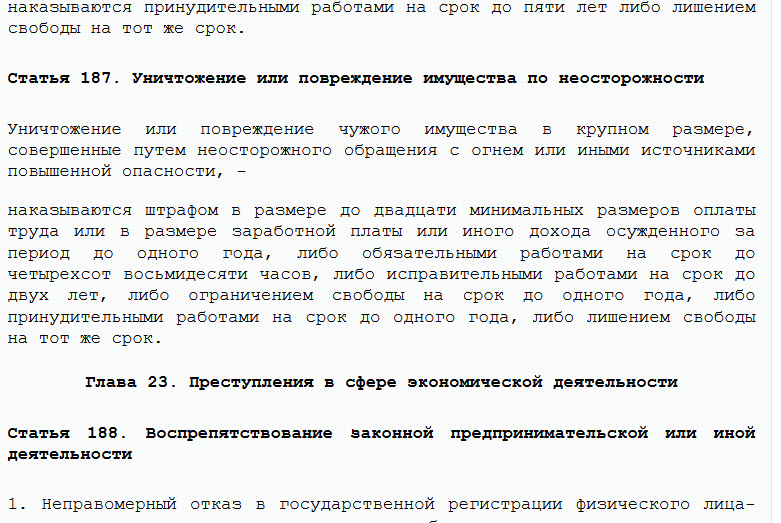 наказываются принудительными работами на срок до пяти лет либо лишением свободы на тот же срок.

Статья 187. Уничтожение или повреждение имущества по неосторожности

Уничтожение или повреждение чужого имущества в крупном размере, совершенные путем неосторожного обращения с огнем или иными источниками повышенной опасности, -

наказываются штрафом в размере до двадцати минимальных размеров оплаты труда или в размере заработной платы или иного дохода осужденного за период до одного года, либо обязательными работами на срок до четырехсот восьмидесяти часов, либо исправительными работами на срок до двух лет, либо ограничением свободы на срок до одного года, либо принудительными работами на срок до одного года, либо лишением свободы на тот же срок.

Глава 23. Преступления в сфере экономической деятельности

Статья 188. Воспрепятствование законной предпринимательской или иной деятельности

1. Неправомерный отказ в государственной регистрации физического лица-